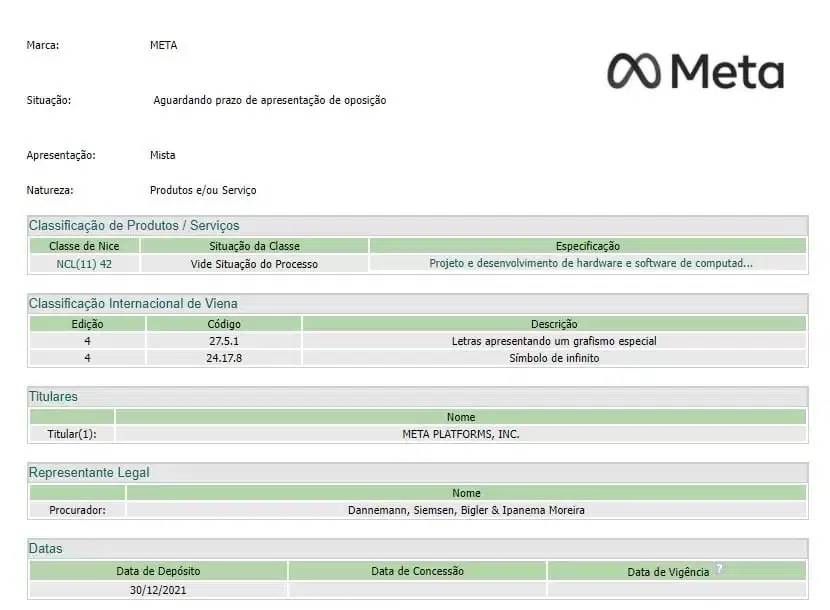 Marca: META

Meta

Situação: Aguardando prazo de apresentação de oposição

Apresentação: Mista

Natureza: Produtos e/ou Serviço

Classificação de Produtos / Serviços

| Classe de Nice | Situação da Classe | Especificação |
|---|---|---|
| NCL(11) 42 | Vide Situação do Processo | Projeto e desenvolvimento de hardware e software de computad... |

Classificação Internacional de Viena

| Edição | Código | Descrição |
|---|---|---|
| 4 | 27.5.1 | Letras apresentando um grafismo especial |
| 4 | 24.17.8 | Símbolo de infinito |

Titulares

| | Nome |
|---|---|
| Titular(1): | META PLATFORMS, INC. |

Representante Legal

| | Nome |
|---|---|
| Procurador: | Dannemann, Siemsen, Bigler & Ipanema Moreira |

Datas

| Data de Depósito | Data de Concessão | Data de Vigência ? |
|---|---|---|
| 30/12/2021 | | |